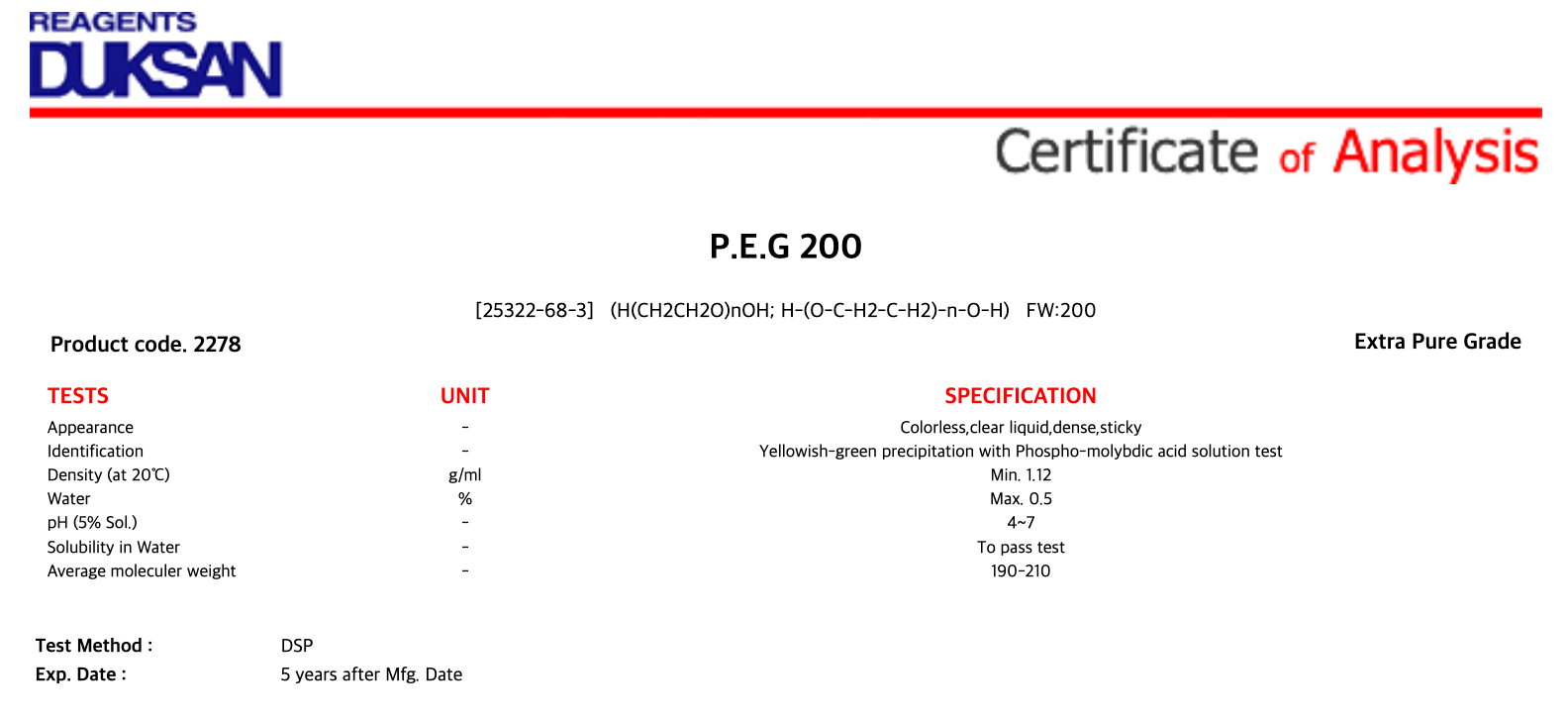 REAGENTS
DUKSAN

Certificate of Analysis

P.E.G 200

[25322-68-3] (H(CH2CH2O)nOH; H-(O-C-H2-C-H2)-n-O-H) FW:200

Product code. 2278

Extra Pure Grade

| TESTS | UNIT | SPECIFICATION |
|---|---|---|
| Appearance | - | Colorless,clear liquid,dense,sticky |
| Identification | - | Yellowish-green precipitation with Phospho-molybdic acid solution test |
| Density (at 20℃) | g/ml | Min. 1.12 |
| Water | % | Max. 0.5 |
| pH (5% Sol.) | - | 4~7 |
| Solubility in Water | - | To pass test |
| Average moleculer weight | - | 190-210 |

Test Method : DSP
Exp. Date : 5 years after Mfg. Date